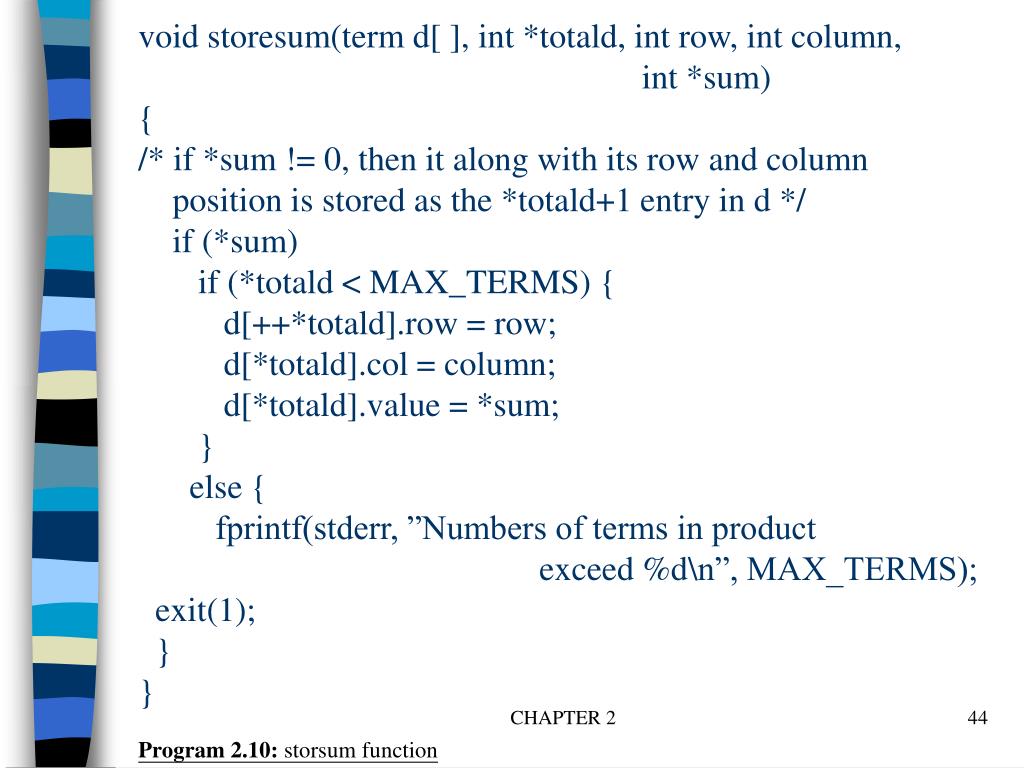 void storesum(term d[ ], int *totald, int row, int column,
int *sum)
{
/* if *sum != 0, then it along with its row and column position is stored as the *totald+1 entry in d */
if (*sum)
if (*totald < MAX_TERMS) {
d[++*totald].row = row;
d[*totald].col = column;
d[*totald].value = *sum;
}
else {
fprintf(stderr, ”Numbers of terms in product
exceed %d\n”, MAX_TERMS);
exit(1);
}
}

CHAPTER 2

44

Program 2.10: storsum function